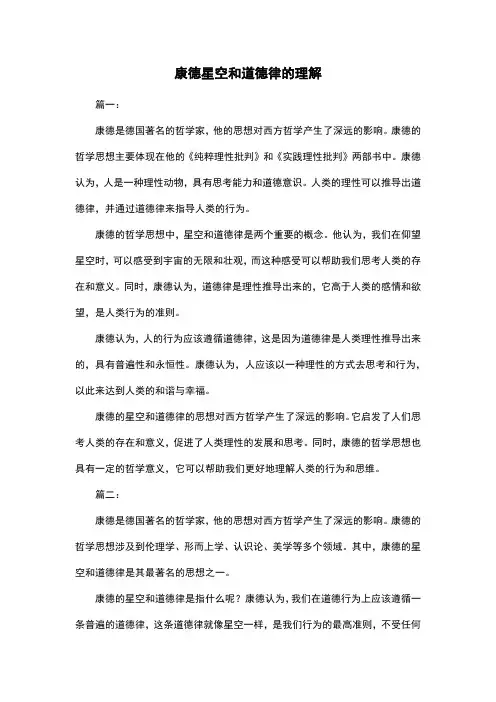 康德星空和道德律的理解

篇一：

康德是德国著名的哲学家，他的思想对西方哲学产生了深远的影响。康德的哲学思想主要体现在他的《纯粹理性批判》和《实践理性批判》两部书中。康德认为，人是一种理性动物，具有思考能力和道德意识。人类的理性可以推导出道德律，并通过道德律来指导人类的行为。

康德的哲学思想中，星空和道德律是两个重要的概念。他认为，我们在仰望星空时，可以感受到宇宙的无限和壮观，而这种感受可以帮助我们思考人类的存在和意义。同时，康德认为，道德律是理性推导出来的，它高于人类的感情和欲望，是人类行为的准则。

康德认为，人的行为应该遵循道德律，这是因为道德律是人类理性推导出来的，具有普遍性和永恒性。康德认为，人应该以一种理性的方式去思考和行为，以此来达到人类的和谐与幸福。

康德的星空和道德律的思想对西方哲学产生了深远的影响。它启发了人们思考人类的存在和意义，促进了人类理性的发展和思考。同时，康德的哲学思想也具有一定的哲学意义，它可以帮助我们更好地理解人类的行为和思维。

篇二：

康德是德国著名的哲学家，他的思想对西方哲学产生了深远的影响。康德的哲学思想涉及到伦理学、形而上学、认识论、美学等多个领域。其中，康德的星空和道德律是其最著名的思想之一。

康德的星空和道德律是指什么呢？康德认为，我们在道德行为上应该遵循一条普遍的道德律，这条道德律就像星空一样，是我们行为的最高准则，不受任何